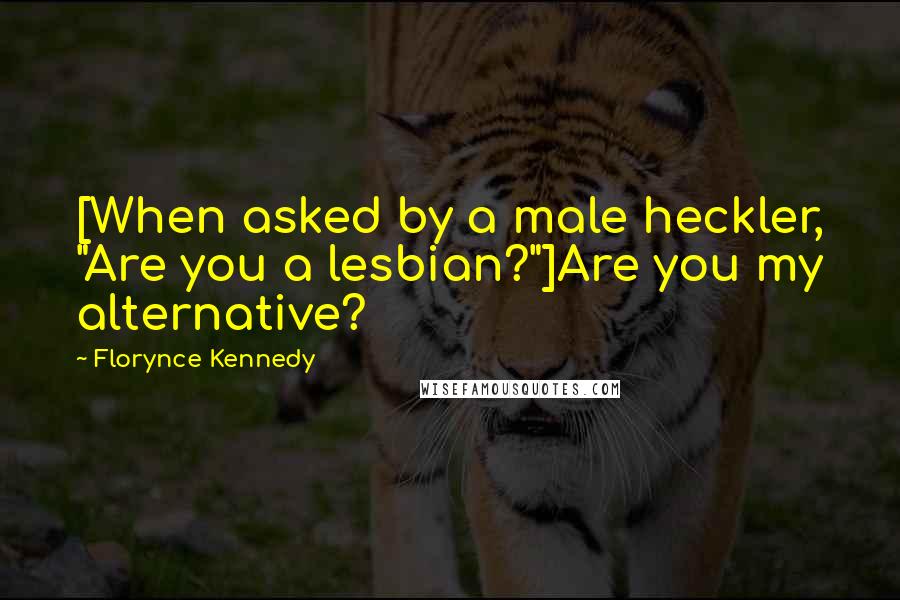 [When asked by a male heckler, "Are you a lesbian?"]Are you my alternative?

~ Florynce Kennedy

WISEFAMOUSQUOTES.COM